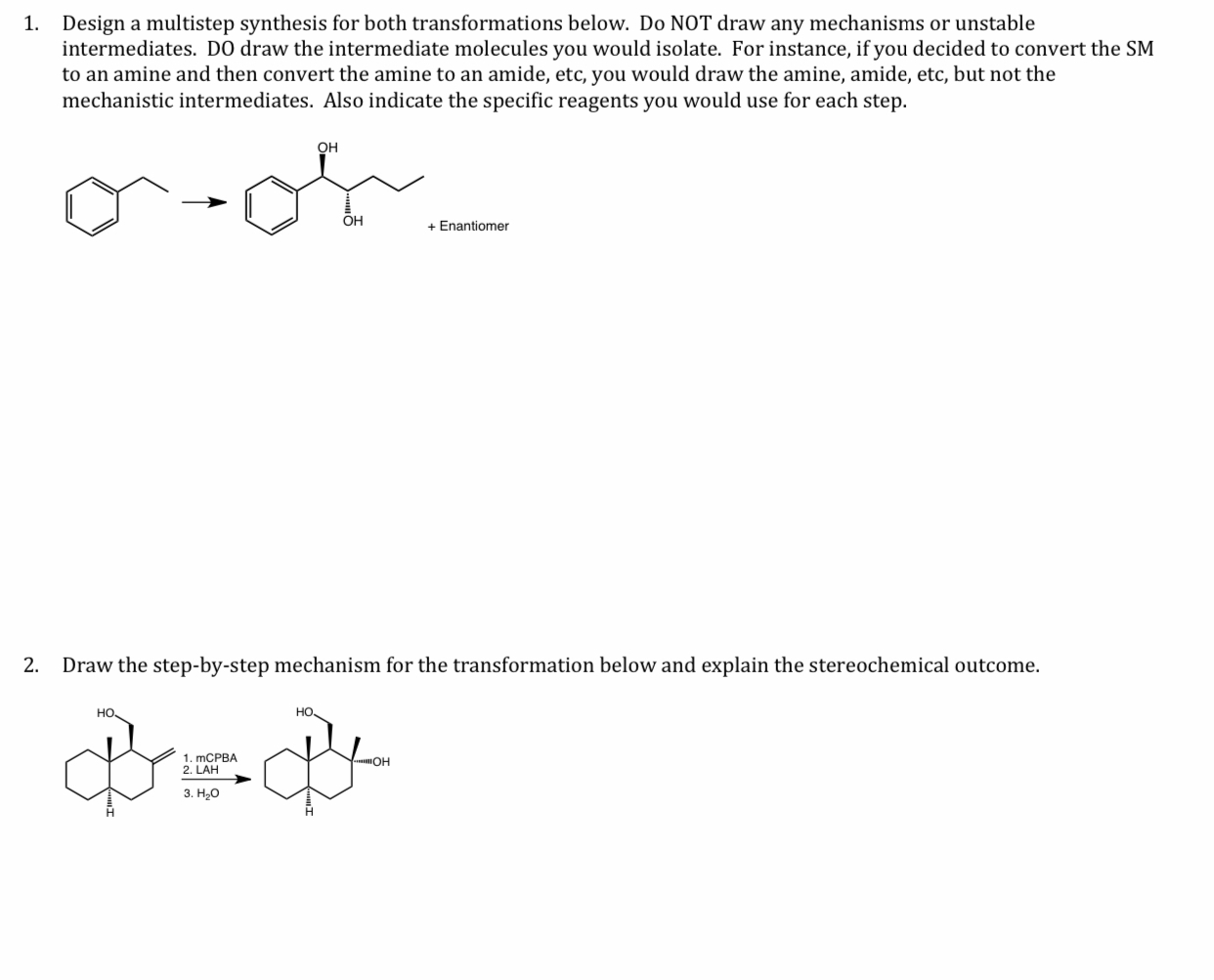 1. Design a multistep synthesis for both transformations below. Do NOT draw any mechanisms or unstable intermediates. DO draw the intermediate molecules you would isolate. For instance, if you decided to convert the SM to an amine and then convert the amine to an amide, etc, you would draw the amine, amide, etc, but not the mechanistic intermediates. Also indicate the specific reagents you would use for each step.

OH

OH

+ Enantiomer

2. Draw the step-by-step mechanism for the transformation below and explain the stereochemical outcome.

HO

H

1. mCPBA
2. LAH
3. $H_2O$

HO

OH

H